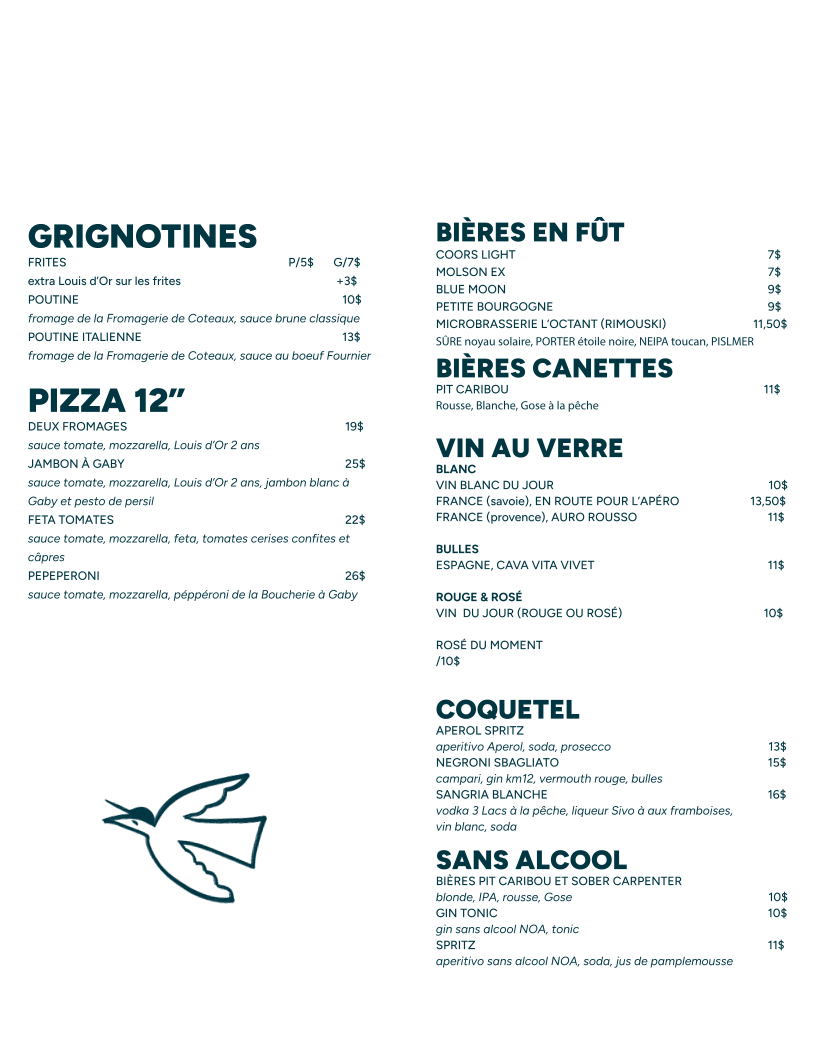 GRIGNOTINES
FRITES P/5$ G/7$
extra Louis d'Or sur les frites +3$
POUTINE 10$
fromage de la Fromagerie de Coteaux, sauce brune classique
POUTINE ITALIENNE 13$
fromage de la Fromagerie de Coteaux, sauce au boeuf Fournier

PIZZA 12"
DEUX FROMAGES 19$
sauce tomate, mozzarella, Louis d'Or 2 ans
JAMBON À GABY 25$
sauce tomate, mozzarella, Louis d'Or 2 ans, jambon blanc à Gaby et pesto de persil
FETA TOMATES 22$
sauce tomate, mozzarella, feta, tomates cerises confites et câpres
PEPEPERONI 26$
sauce tomate, mozzarella, péppéroni de la Boucherie à Gaby

BIÈRES EN FÛT
COORS LIGHT 7$
MOLSON EX 7$
BLUE MOON 9$
PETITE BOURGOGNE 9$
MICROBRASSERIE L'OCTANT (RIMOUSKI) 11,50$
SÛRE noyau solaire, PORTER étoile noire, NEIPA toucan, PISLMER

BIÈRES CANETTES
PIT CARIBOU 11$
Rousse, Blanche, Gose à la pêche

VIN AU VERRE
BLANC
VIN BLANC DU JOUR 10$
FRANCE (savoie), EN ROUTE POUR L'APÉRO 13,50$
FRANCE (provence), AURO ROUSSO 11$

BULLES
ESPAGNE, CAVA VITA VIVET 11$

ROUGE & ROSÉ
VIN DU JOUR (ROUGE OU ROSÉ) 10$

ROSÉ DU MOMENT
/10$

COQUETEL
APEROL SPRITZ
aperitivo Aperol, soda, prosecco 13$
NEGRONI SBAGLIATO 15$
campari, gin km12, vermouth rouge, bulles
SANGRIA BLANCHE 16$
vodka 3 Lacs à la pêche, liqueur Sivo à aux framboises, vin blanc, soda

SANS ALCOOL
BIÈRES PIT CARIBOU ET SOBER CARPENTER
blonde, IPA, rousse, Gose 10$
GIN TONIC 10$
gin sans alcool NOA, tonic
SPRITZ 11$
aperitivo sans alcool NOA, soda, jus de pamplemousse